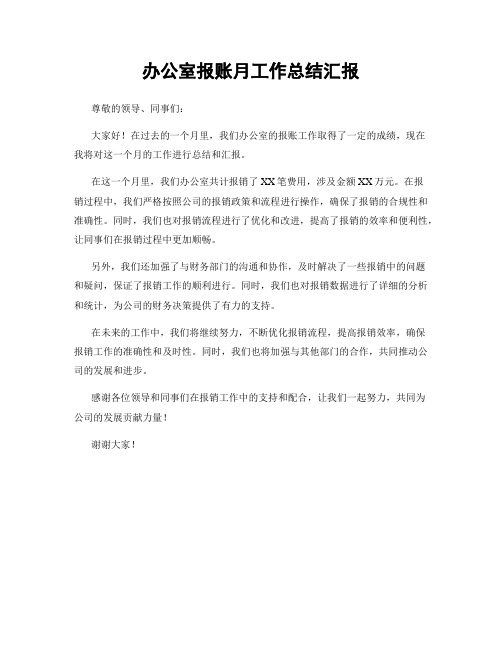 办公室报账月工作总结汇报

尊敬的领导、同事们：

大家好！在过去的一个月里，我们办公室的报账工作取得了一定的成绩，现在我将对这一个月的工作进行总结和汇报。

在这一个月里，我们办公室共计报销了XX笔费用，涉及金额XX万元。在报销过程中，我们严格按照公司的报销政策和流程进行操作，确保了报销的合规性和准确性。同时，我们也对报销流程进行了优化和改进，提高了报销的效率和便利性，让同事们在报销过程中更加顺畅。

另外，我们还加强了与财务部门的沟通和协作，及时解决了一些报销中的问题和疑问，保证了报销工作的顺利进行。同时，我们也对报销数据进行了详细的分析和统计，为公司的财务决策提供了有力的支持。

在未来的工作中，我们将继续努力，不断优化报销流程，提高报销效率，确保报销工作的准确性和及时性。同时，我们也将加强与其他部门的合作，共同推动公司的发展和进步。

感谢各位领导和同事们在报销工作中的支持和配合，让我们一起努力，共同为公司的发展贡献力量！

谢谢大家！